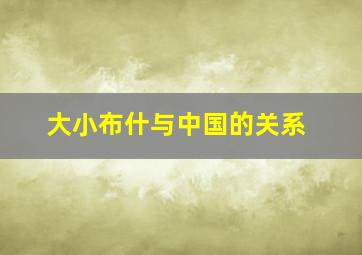 大小布什与中国的关系